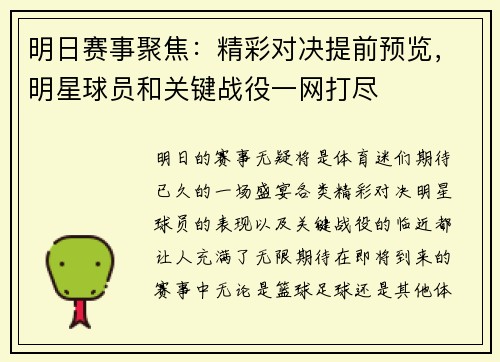 明日赛事聚焦：精彩对决提前预览，明星球员和关键战役一网打尽

明日的赛事无疑将是体育迷们期待已久的一场盛宴各类精彩对决明星球员的表现以及关键战役的临近都让人充满了无限期待在即将到来的赛事中无论是篮球足球还是其他体